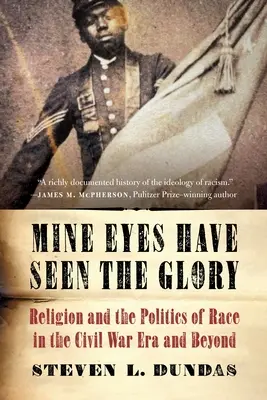 "A richly documented history of the ideology of racism."
—JAMES M. MCPHERSON, Pulitzer Prize–winning author

MINE EYES HAVE SEEN THE GLORY

Religion and the Politics of Race in the Civil War Era and Beyond

STEVEN L. DUNDAS